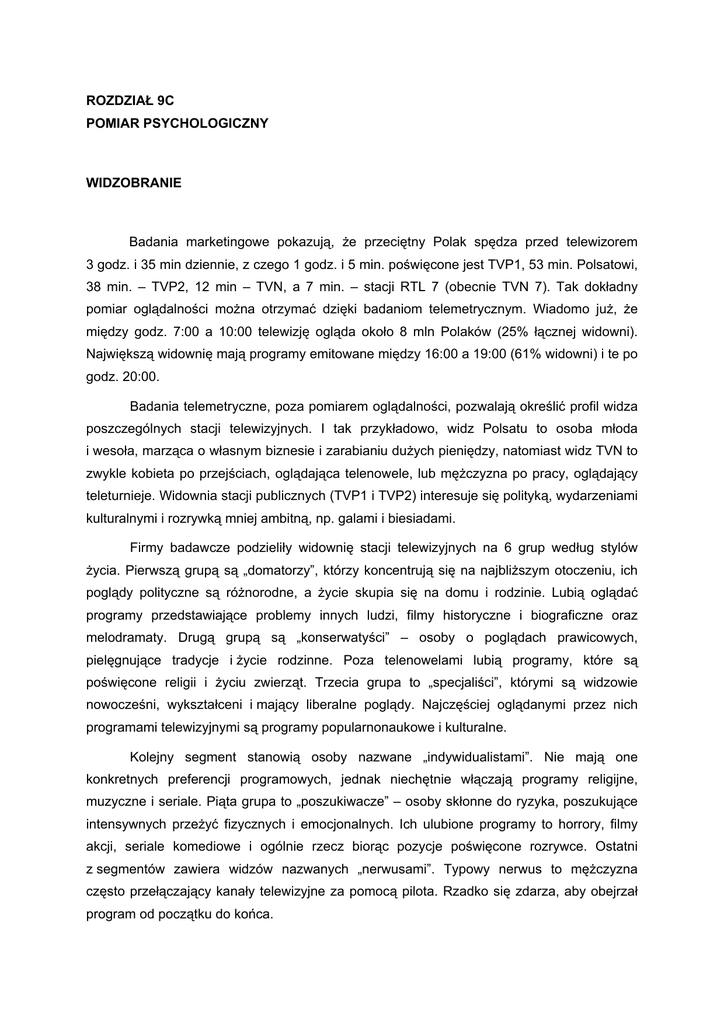 ROZDZIAŁ 9C
POMIAR PSYCHOLOGICZNY

WIDZOBRANIE

Badania marketingowe pokazują, że przeciętny Polak spędza przed telewizorem 3 godz. i 35 min dziennie, z czego 1 godz. i 5 min. poświęcone jest TVP1, 53 min. Polsatowi, 38 min. – TVP2, 12 min – TVN, a 7 min. – stacji RTL 7 (obecnie TVN 7). Tak dokładny pomiar oglądalności można otrzymać dzięki badaniom telemetrycznym. Wiadomo już, że między godz. 7:00 a 10:00 telewizję ogląda około 8 mln Polaków (25% łącznej widowni). Największą widownię mają programy emitowane między 16:00 a 19:00 (61% widowni) i te po godz. 20:00.

Badania telemetryczne, poza pomiarem oglądalności, pozwalają określić profil widza poszczególnych stacji telewizyjnych. I tak przykładowo, widz Polsatu to osoba młoda i wesoła, marząca o własnym biznesie i zarabianiu dużych pieniędzy, natomiast widz TVN to zwykle kobieta po przejściach, oglądająca telenowele, lub mężczyzna po pracy, oglądający teleturnieje. Widownia stacji publicznych (TVP1 i TVP2) interesuje się polityką, wydarzeniami kulturalnymi i rozrywką mniej ambitną, np. galami i biesiadami.

Firmy badawcze podzieliły widownię stacji telewizyjnych na 6 grup według stylów życia. Pierwszą grupą są „domatorzy", którzy koncentrują się na najbliższym otoczeniu, ich poglądy polityczne są różnorodne, a życie skupia się na domu i rodzinie. Lubią oglądać programy przedstawiające problemy innych ludzi, filmy historyczne i biograficzne oraz melodramaty. Drugą grupą są „konserwatyści" – osoby o poglądach prawicowych, pielęgnujące tradycje i życie rodzinne. Poza telenowelami lubią programy, które są poświęcone religii i życiu zwierząt. Trzecia grupa to „specjaliści", którymi są widzowie nowocześni, wykształceni i mający liberalne poglądy. Najczęściej oglądanymi przez nich programami telewizyjnymi są programy popularnonaukowe i kulturalne.

Kolejny segment stanowią osoby nazwane „indywidualistami". Nie mają one konkretnych preferencji programowych, jednak niechętnie włączają programy religijne, muzyczne i seriale. Piąta grupa to „poszukiwacze" – osoby skłonne do ryzyka, poszukujące intensywnych przeżyć fizycznych i emocjonalnych. Ich ulubione programy to horrory, filmy akcji, seriale komediowe i ogólnie rzecz biorąc pozycje poświęcone rozrywce. Ostatni z segmentów zawiera widzów nazwanych „nerwusami". Typowy nerwus to mężczyzna często przełączający kanały telewizyjne za pomocą pilota. Rzadko się zdarza, aby obejrzał program od początku do końca.